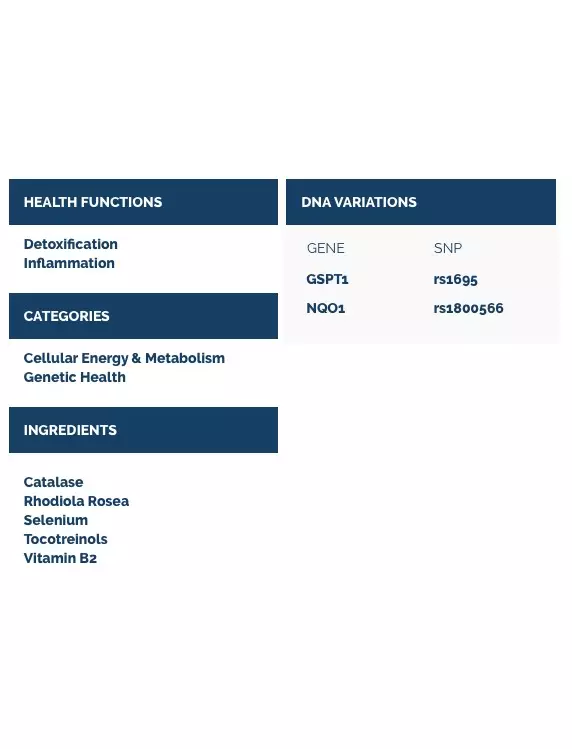 HEALTH FUNCTIONS

Detoxification
Inflammation

CATEGORIES

Cellular Energy & Metabolism
Genetic Health

INGREDIENTS

Catalase
Rhodiola Rosea
Selenium
Tocotreinols
Vitamin B2

DNA VARIATIONS

| GENE | SNP |
|---|---|
| GSPT1 | rs1695 |
| NQO1 | rs1800566 |